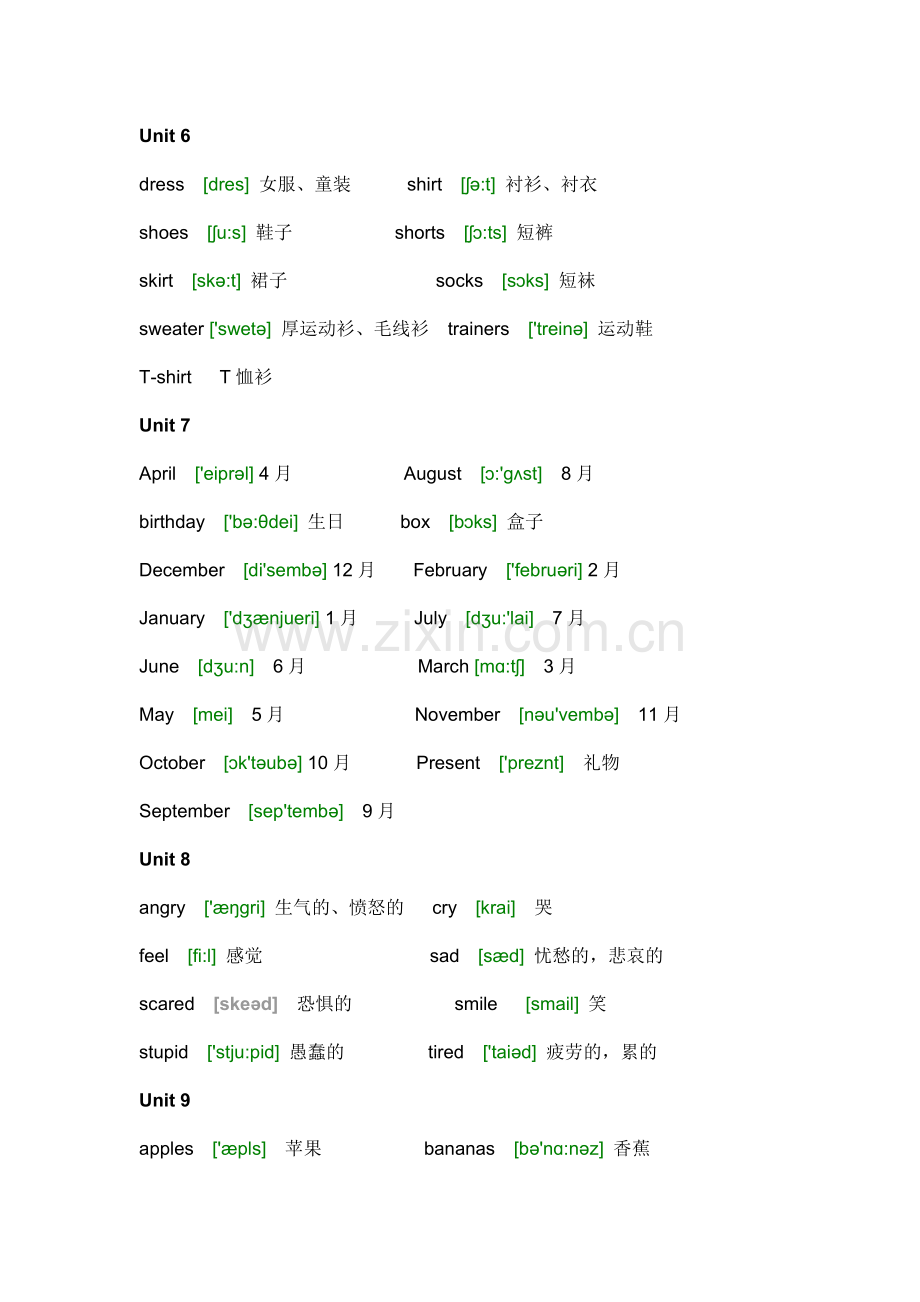 Unit 6

dress [dres] 女服、童装 shirt [ʃə:t] 衬衫、衬衣

shoes [ʃu:s] 鞋子 shorts [ʃɔ:ts] 短裤

skirt [skə:t] 裙子 socks [sɔks] 短袜

sweater ['swetə] 厚运动衫、毛线衫 trainers ['treinə] 运动鞋

T-shirt T恤衫

Unit 7

April ['eiprəl] 4月 August [ɔ:'gʌst] 8月

birthday ['bə:θdei] 生日 box [bɔks] 盒子

December [di'sembə] 12月 February ['februəri] 2月

January ['dʒænjueri] 1月 July [dʒu:'lai] 7月

June [dʒu:n] 6月 March [mɑ:tʃ] 3月

May [mei] 5月 November [nəu'vembə] 11月

October [ɔk'təubə] 10月 Present ['preznt] 礼物

September [sep'tembə] 9月

Unit 8

angry ['æŋgri] 生气的、愤怒的 cry [krai] 哭

feel [fi:l] 感觉 sad [sæd] 忧愁的，悲哀的

scared [skeəd] 恐惧的 smile [smail] 笑

stupid ['stju:pid] 愚蠢的 tired ['taiəd] 疲劳的，累的

Unit 9

apples ['æpls] 苹果 bananas [bə'nɑ:nəz] 香蕉

www.zixin.com.cn